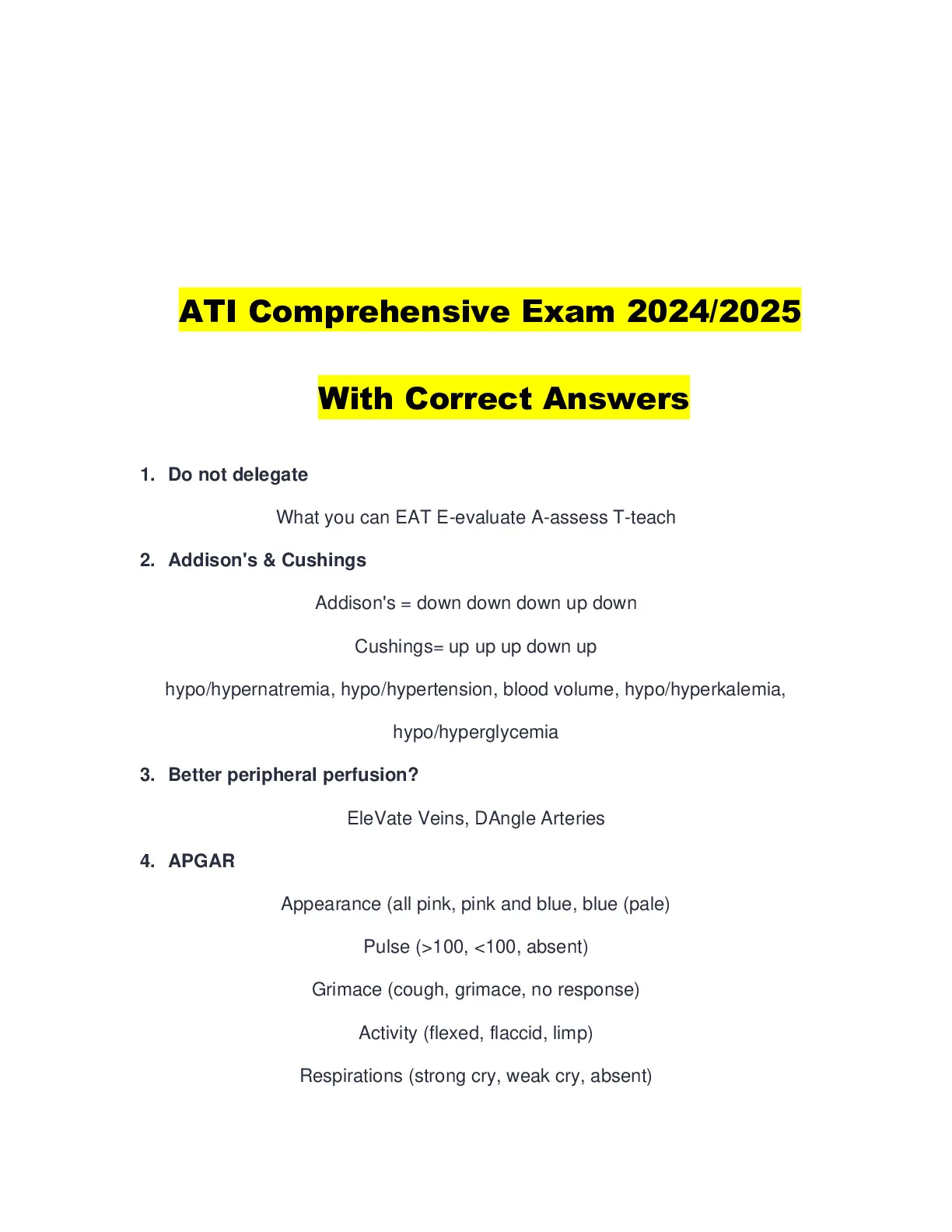 ATI Comprehensive Exam 2024/2025

With Correct Answers

1. Do not delegate

What you can EAT E-evaluate A-assess T-teach

2. Addison's & Cushings

Addison's = down down down up down

Cushings= up up up down up

hypo/hypernatremia, hypo/hypertension, blood volume, hypo/hyperkalemia, hypo/hyperglycemia

3. Better peripheral perfusion?

EleVate Veins, DAngle Arteries

4. APGAR

Appearance (all pink, pink and blue, blue (pale)

Pulse (>100, <100, absent)

Grimace (cough, grimace, no response)

Activity (flexed, flaccid, limp)

Respirations (strong cry, weak cry, absent)